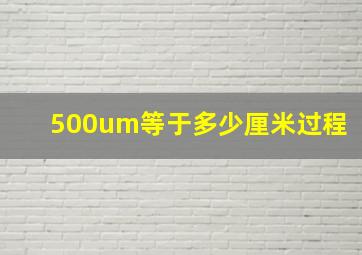 500um等于多少厘米过程